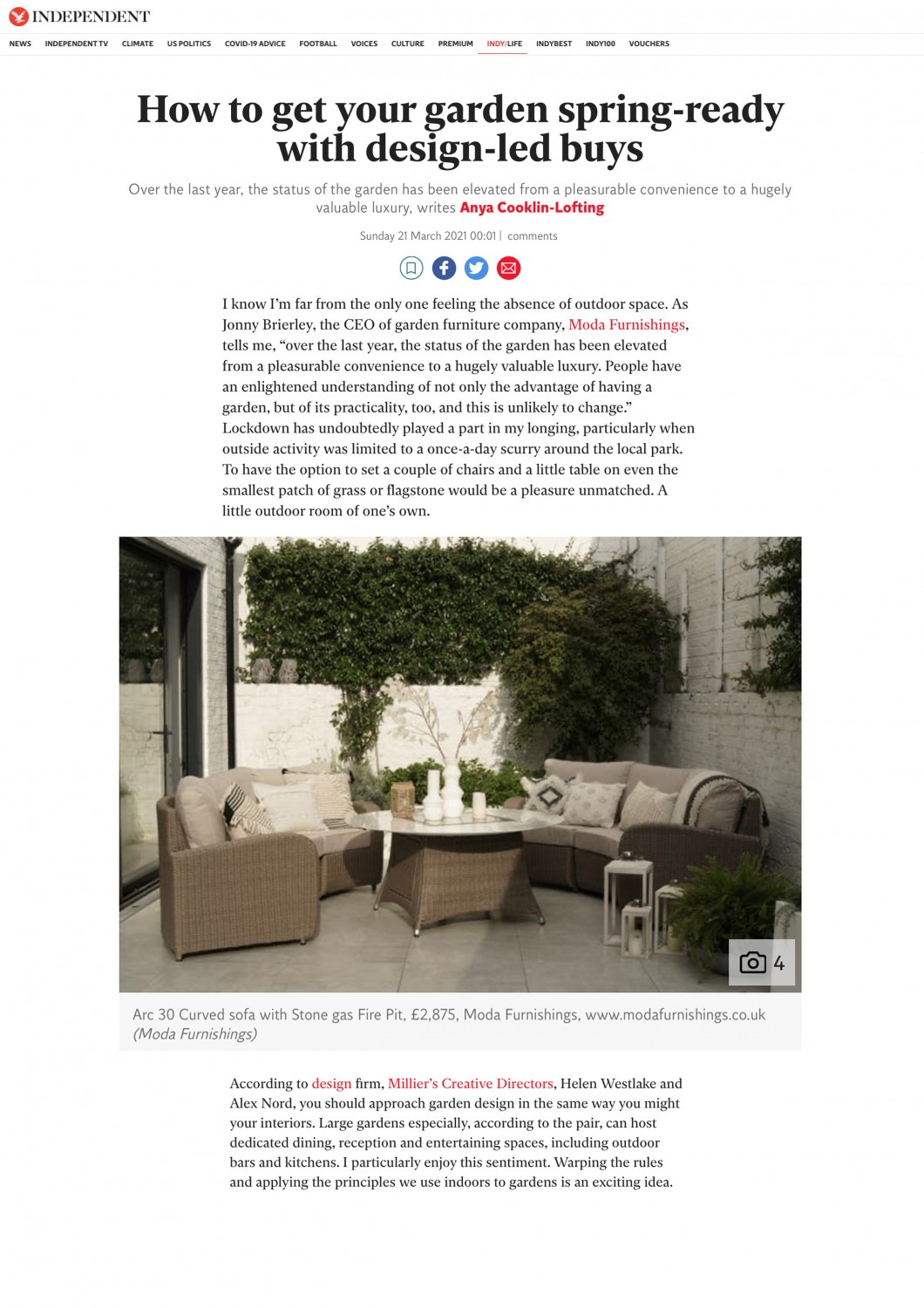 INDEPENDENT

NEWS INDEPENDENT TV CLIMATE US POLITICS COVID-19 ADVICE FOOTBALL VOICES CULTURE PREMIUM INDY/LIFE INDYBEST INDY100 VOUCHERS

How to get your garden spring-ready with design-led buys

Over the last year, the status of the garden has been elevated from a pleasurable convenience to a hugely valuable luxury, writes Anya Cooklin-Lofting

Sunday 21 March 2021 00:01 | comments

I know I'm far from the only one feeling the absence of outdoor space. As Jonny Brierley, the CEO of garden furniture company, Moda Furnishings, tells me, "over the last year, the status of the garden has been elevated from a pleasurable convenience to a hugely valuable luxury. People have an enlightened understanding of not only the advantage of having a garden, but of its practicality, too, and this is unlikely to change." Lockdown has undoubtedly played a part in my longing, particularly when outside activity was limited to a once-a-day scurry around the local park. To have the option to set a couple of chairs and a little table on even the smallest patch of grass or flagstone would be a pleasure unmatched. A little outdoor room of one's own.

4

Arc 30 Curved sofa with Stone gas Fire Pit, £2,875, Moda Furnishings, www.modafurnishings.co.uk (Moda Furnishings)

According to design firm, Millier's Creative Directors, Helen Westlake and Alex Nord, you should approach garden design in the same way you might your interiors. Large gardens especially, according to the pair, can host dedicated dining, reception and entertaining spaces, including outdoor bars and kitchens. I particularly enjoy this sentiment. Warping the rules and applying the principles we use indoors to gardens is an exciting idea.